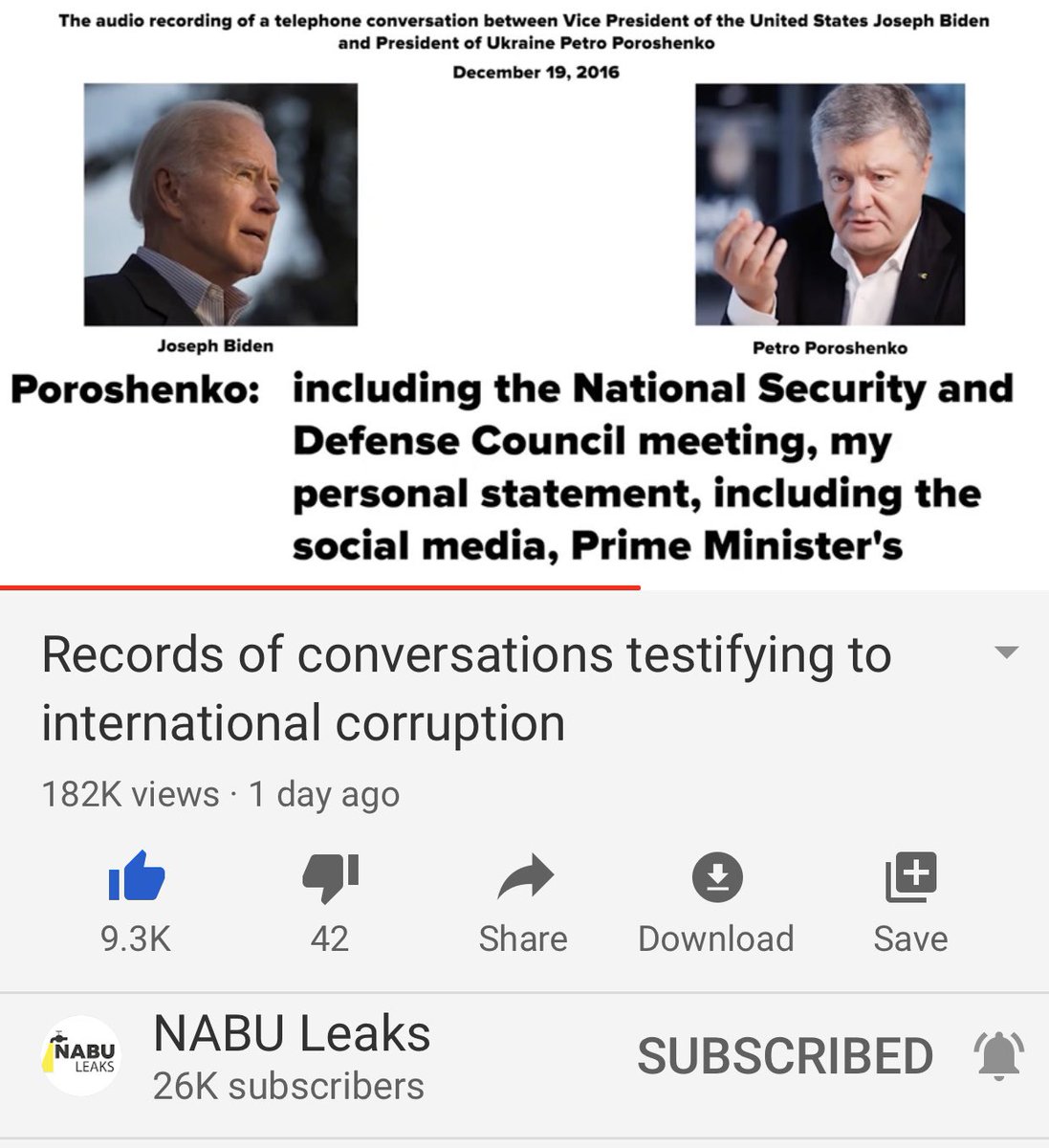 The audio recording of a telephone conversation between Vice President of the United States Joseph Biden and President of Ukraine Petro Poroshenko

December 19, 2016

Joseph Biden

Petro Poroshenko

Poroshenko: including the National Security and Defense Council meeting, my personal statement, including the social media, Prime Minister's

Records of conversations testifying to international corruption

182K views · 1 day ago

9.3K

42

Share

Download

Save

NABU LEAKS

NABU Leaks

26K subscribers

SUBSCRIBED